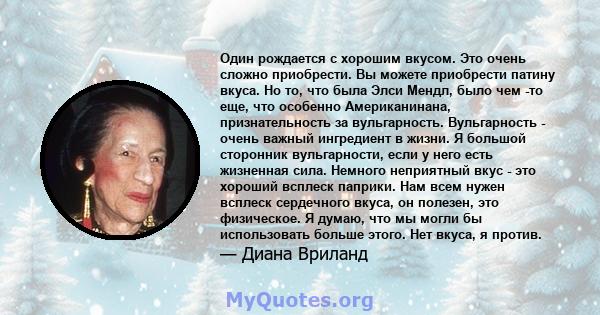 Один рождается с хорошим вкусом. Это очень сложно приобрести. Вы можете приобрести патину вкуса. Но то, что была Элси Мендл, было чем -то еще, что особенно Американинана, признательность за вульгарность. Вульгарность - очень важный ингредиент в жизни. Я большой сторонник вульгарности, если у него есть жизненная сила. Немного неприятный вкус - это хороший всплеск паприки. Нам всем нужен всплеск сердечного вкуса, он полезен, это физическое. Я думаю, что мы могли бы использовать больше этого. Нет вкуса, я против.

— Диана Вриланд

MyQuotes.org